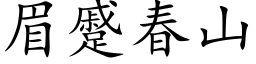 眉蹙春山